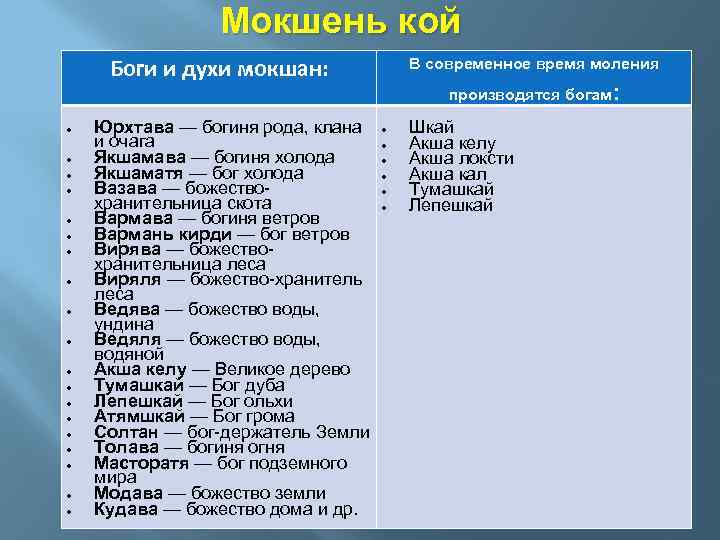 Мокшень кой

| Боги и духи мокшан: | В современное время моления производятся богам: |
|---|---|
| • Юрхтава — богиня рода, клана и очага<br>• Якшамава — богиня холода<br>• Якшаматя — бог холода<br>• Вазава — божество-хранительница скота<br>• Вармава — богиня ветров<br>• Вармань кирди — бог ветров<br>• Вирява — божество-хранительница леса<br>• Виряля — божество-хранитель леса<br>• Ведява — божество воды, ундина<br>• Ведяля — божество воды, водяной<br>• Акша келу — Великое дерево<br>• Тумашкай — Бог дуба<br>• Лепешкай — Бог ольхи<br>• Атямшкай — Бог грома<br>• Солтан — бог-держатель Земли<br>• Толава — богиня огня<br>• Масторатя — бог подземного мира<br>• Модава — божество земли<br>• Кудава — божество дома и др. | • Шкай<br>• Акша келу<br>• Акша локсти<br>• Акша кал<br>• Тумашкай<br>• Лепешкай |